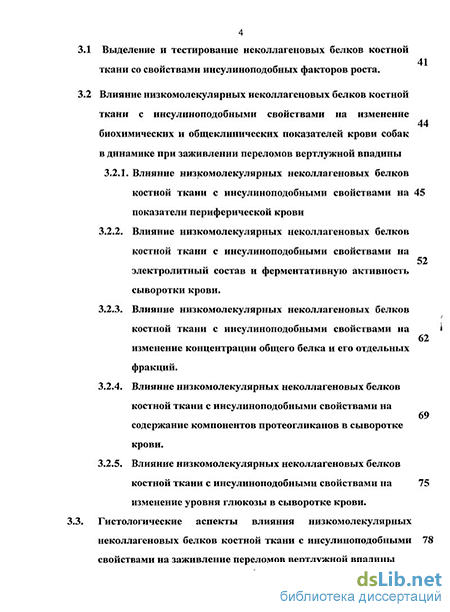 4

3.1 Выделение и тестирование неколлагеновых белков костной ткани со свойствами инсулиноподобных факторов роста. 41

3.2 Влияние низкомолекулярных неколлагеновых белков костной ткани с инсулиноподобными свойствами на изменение биохимических и общеклинических показателей крови собак в динамике при заживлении переломов вертлужной впадины 44

3.2.1. Влияние низкомолекулярных неколлагеновых белков костной ткани с инсулиноподобными свойствами на показатели периферической крови 45

3.2.2. Влияние низкомолекулярных неколлагеновых белков костной ткани с инсулиноподобными свойствами на электролитный состав и ферментативную активность сыворотки крови. 52

3.2.3. Влияние низкомолекулярных неколлагеновых белков костной ткани с инсулиноподобными свойствами на изменение концентрации общего белка и его отдельных фракций. 62

3.2.4. Влияние низкомолекулярных неколлагеновых белков костной ткани с инсулиноподобными свойствами на содержание компонентов протеогликанов в сыворотке крови. 69

3.2.5. Влияние низкомолекулярных неколлагеновых белков костной ткани с инсулиноподобными свойствами на изменение уровня глюкозы в сыворотке крови. 75

3.3. Гистологические аспекты влияния низкомолекулярных неколлагеновых белков костной ткани с инсулиноподобными свойствами на заживление переломов вертлужной впадины 78

dsLib.net
библиотека диссертаций